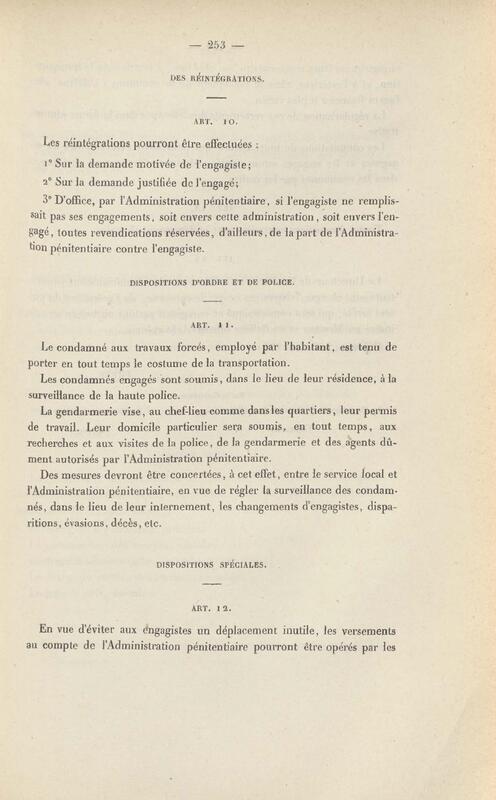 — 253 —

DES RÉINTÉGRATIONS.

ART. 10.

Les réintégrations pourront être effectuées :

1° Sur la demande motivée de l'engagiste;

2° Sur la demande justifiée de l'engagé;

3° D'office, par l'Administration pénitentiaire, si l'engagiste ne remplissait pas ses engagements, soit envers cette administration, soit envers l'engagé, toutes revendications réservées, d'ailleurs, de la part de l'Administration pénitentiaire contre l'engagiste.

DISPOSITIONS D'ORDRE ET DE POLICE.

ART. 11.

Le condamné aux travaux forcés, employé par l'habitant, est tenu de porter en tout temps le costume de la transportation.

Les condamnés engagés sont soumis, dans le lieu de leur résidence, à la surveillance de la haute police.

La gendarmerie vise, au chef-lieu comme dans les quartiers, leur permis de travail. Leur domicile particulier sera soumis, en tout temps, aux recherches et aux visites de la police, de la gendarmerie et des agents dûment autorisés par l'Administration pénitentiaire.

Des mesures devront être concertées, à cet effet, entre le service local et l'Administration pénitentiaire, en vue de régler la surveillance des condamnés, dans le lieu de leur internement, les changements d'engagistes, disparitions, évasions, décès, etc.

DISPOSITIONS SPÉCIALES.

ART. 12.

En vue d'éviter aux engagistes un déplacement inutile, les versements au compte de l'Administration pénitentiaire pourront être opérés par les